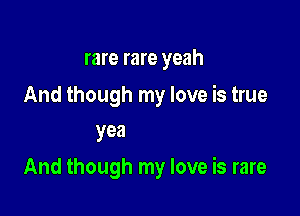 rare rare yeah
And though my love is true
yea
And though my love is rare